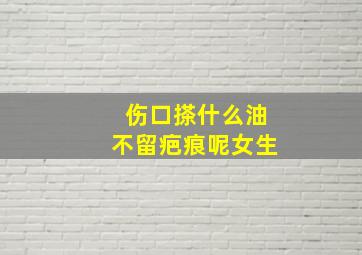 伤口搽什么油
不留疤痕呢女生